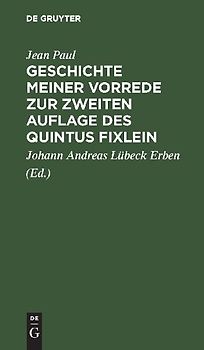 DE GRUYTER

Jean Paul
GESCHICHTE MEINER VORREDE ZUR ZWEITEN AUFLAGE DES QUINTUS FIXLEIN

Johann Andreas Lübeck Erben
(Ed.)

DE
G